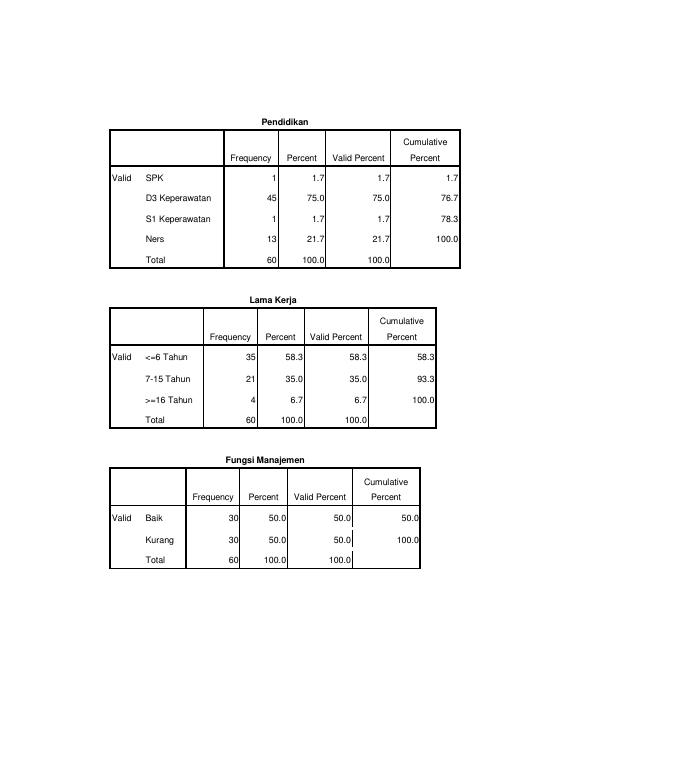 Pendidikan

|  |  | Frequency | Percent | Valid Percent | Cumulative Percent |
|---|---|---|---|---|---|
| Valid | SPK | 1 | 1.7 | 1.7 | 1.7 |
|  | D3 Keperawatan | 45 | 75.0 | 75.0 | 76.7 |
|  | S1 Keperawatan | 1 | 1.7 | 1.7 | 78.3 |
|  | Ners | 13 | 21.7 | 21.7 | 100.0 |
|  | Total | 60 | 100.0 | 100.0 |  |

Lama Kerja

|  |  | Frequency | Percent | Valid Percent | Cumulative Percent |
|---|---|---|---|---|---|
| Valid | <=6 Tahun | 35 | 58.3 | 58.3 | 58.3 |
|  | 7-15 Tahun | 21 | 35.0 | 35.0 | 93.3 |
|  | >=16 Tahun | 4 | 6.7 | 6.7 | 100.0 |
|  | Total | 60 | 100.0 | 100.0 |  |

Fungsi Manajemen

|  |  | Frequency | Percent | Valid Percent | Cumulative Percent |
|---|---|---|---|---|---|
| Valid | Baik | 30 | 50.0 | 50.0 | 50.0 |
|  | Kurang | 30 | 50.0 | 50.0 | 100.0 |
|  | Total | 60 | 100.0 | 100.0 |  |